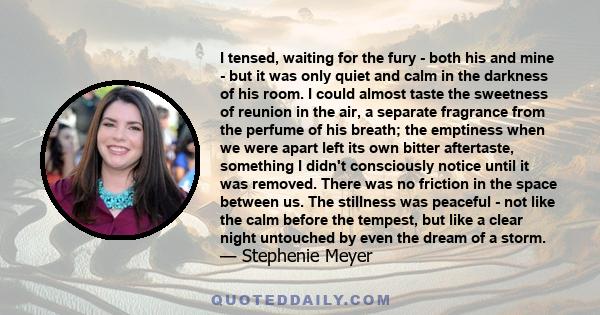 I tensed, waiting for the fury - both his and mine - but it was only quiet and calm in the darkness of his room. I could almost taste the sweetness of reunion in the air, a separate fragrance from the perfume of his breath; the emptiness when we were apart left its own bitter aftertaste, something I didn't consciously notice until it was removed. There was no friction in the space between us. The stillness was peaceful - not like the calm before the tempest, but like a clear night untouched by even the dream of a storm.
— Stephenie Meyer

QUOTEDDAILY.COM